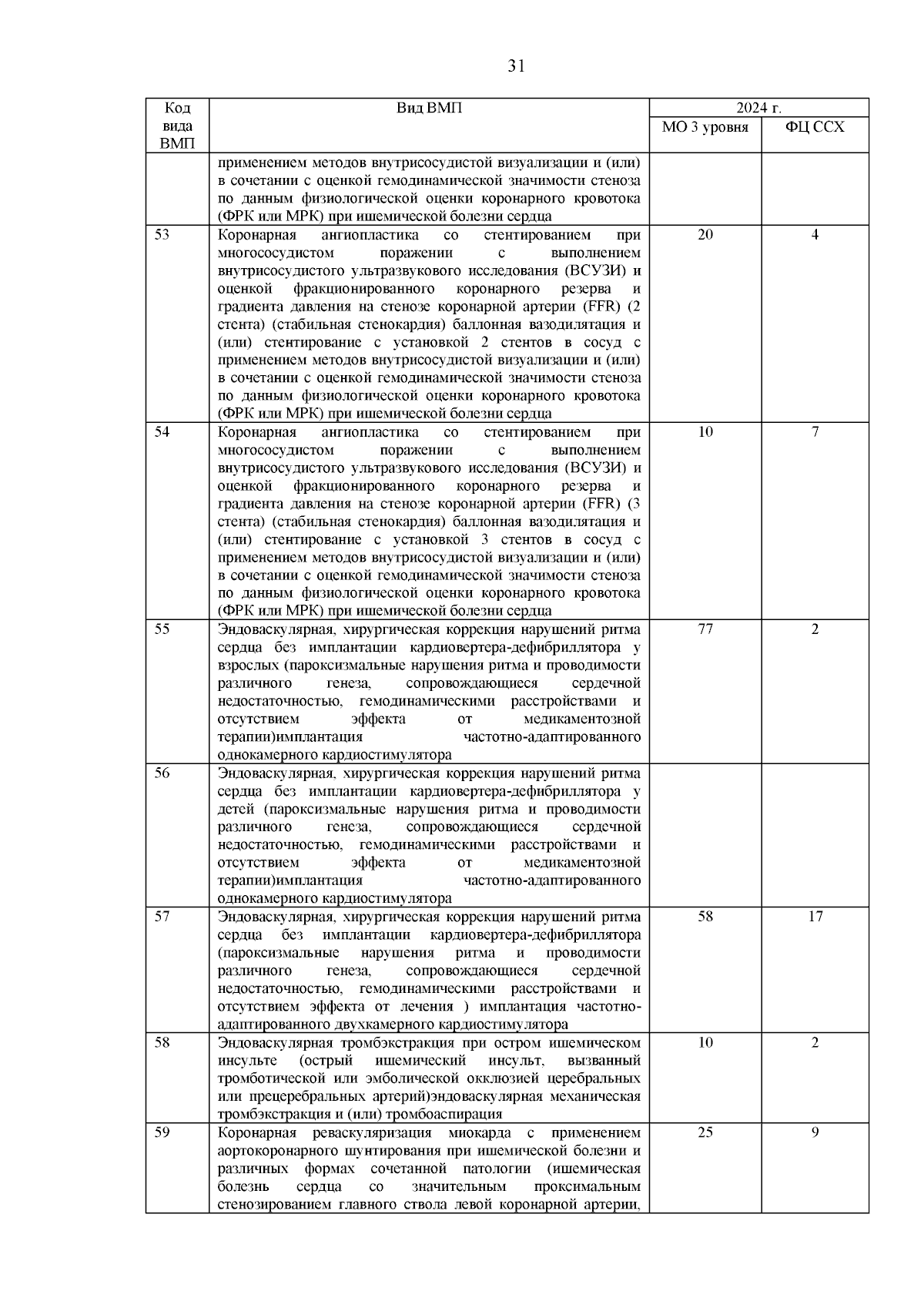 31

| Код вида ВМП | Вид ВМП | 2024 г. МО 3 уровня | 2024 г. ФЦ ССХ |
|---|---|---|---|
| | применением методов внутрисосудистой визуализации и (или) в сочетании с оценкой гемодинамической значимости стеноза по данным физиологической оценки коронарного кровотока (ФРК или МРК) при ишемической болезни сердца | | |
| 53 | Коронарная ангиопластика со стентированием при многососудистом поражении с выполнением внутрисосудистого ультразвукового исследования (ВСУЗИ) и оценкой фракционированного коронарного резерва и градиента давления на стенозе коронарной артерии (FFR) (2 стента) (стабильная стенокардия) баллонная вазодилятация и (или) стентирование с установкой 2 стентов в сосуд с применением методов внутрисосудистой визуализации и (или) в сочетании с оценкой гемодинамической значимости стеноза по данным физиологической оценки коронарного кровотока (ФРК или МРК) при ишемической болезни сердца | 20 | 4 |
| 54 | Коронарная ангиопластика со стентированием при многососудистом поражении с выполнением внутрисосудистого ультразвукового исследования (ВСУЗИ) и оценкой фракционированного коронарного резерва и градиента давления на стенозе коронарной артерии (FFR) (3 стента) (стабильная стенокардия) баллонная вазодилятация и (или) стентирование с установкой 3 стентов в сосуд с применением методов внутрисосудистой визуализации и (или) в сочетании с оценкой гемодинамической значимости стеноза по данным физиологической оценки коронарного кровотока (ФРК или МРК) при ишемической болезни сердца | 10 | 7 |
| 55 | Эндоваскулярная, хирургическая коррекция нарушений ритма сердца без имплантации кардиовертера-дефибриллятора у взрослых (пароксизмальные нарушения ритма и проводимости различного генеза, сопровождающиеся сердечной недостаточностью, гемодинамическими расстройствами и отсутствием эффекта от медикаментозной терапии)имплантация частотно-адаптированного однокамерного кардиостимулятора | 77 | 2 |
| 56 | Эндоваскулярная, хирургическая коррекция нарушений ритма сердца без имплантации кардиовертера-дефибриллятора у детей (пароксизмальные нарушения ритма и проводимости различного генеза, сопровождающиеся сердечной недостаточностью, гемодинамическими расстройствами и отсутствием эффекта от медикаментозной терапии)имплантация частотно-адаптированного однокамерного кардиостимулятора | | |
| 57 | Эндоваскулярная, хирургическая коррекция нарушений ритма сердца без имплантации кардиовертера-дефибриллятора (пароксизмальные нарушения ритма и проводимости различного генеза, сопровождающиеся сердечной недостаточностью, гемодинамическими расстройствами и отсутствием эффекта от лечения ) имплантация частотно-адаптированного двухкамерного кардиостимулятора | 58 | 17 |
| 58 | Эндоваскулярная тромбэкстракция при остром ишемическом инсульте (острый ишемический инсульт, вызванный тромботической или эмболической окклюзией церебральных или прецеребральных артерий)эндоваскулярная механическая тромбэкстракция и (или) тромбоаспирация | 10 | 2 |
| 59 | Коронарная реваскуляризация миокарда с применением аортокоронарного шунтирования при ишемической болезни и различных формах сочетанной патологии (ишемическая болезнь сердца со значительным проксимальным стенозированием главного ствола левой коронарной артерии, | 25 | 9 |